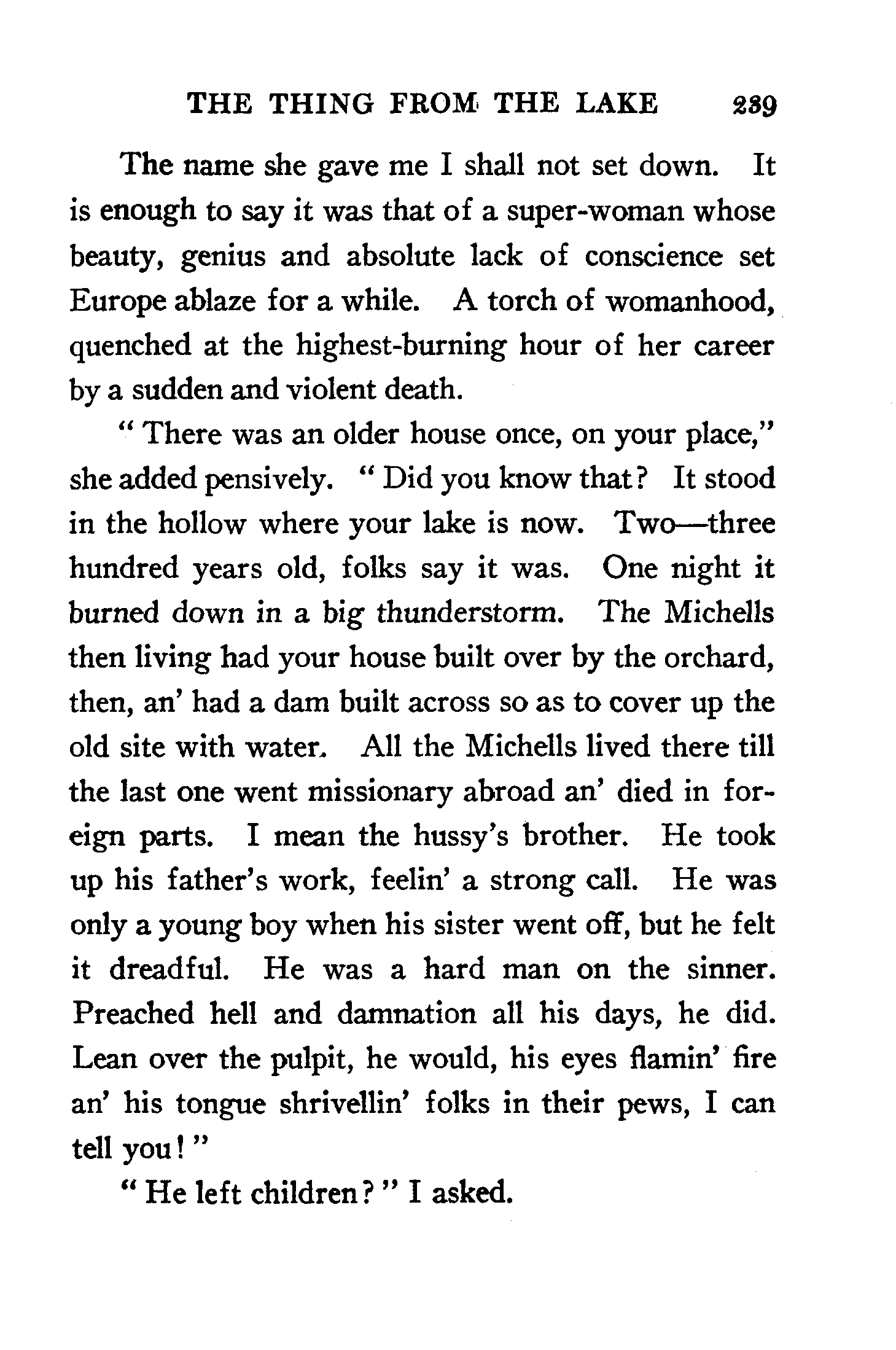 THE THING FROM THE LAKE 239

The name she gave me I shall not set down. It is enough to say it was that of a super-woman whose beauty, genius and absolute lack of conscience set Europe ablaze for a while. A torch of womanhood, quenched at the highest-burning hour of her career by a sudden and violent death.

" There was an older house once, on your place," she added pensively. " Did you know that? It stood in the hollow where your lake is now. Two—three hundred years old, folks say it was. One night it burned down in a big thunderstorm. The Michells then living had your house built over by the orchard, then, an' had a dam built across so as to cover up the old site with water. All the Michells lived there till the last one went missionary abroad an' died in foreign parts. I mean the hussy's brother. He took up his father's work, feelin' a strong call. He was only a young boy when his sister went off, but he felt it dreadful. He was a hard man on the sinner. Preached hell and damnation all his days, he did. Lean over the pulpit, he would, his eyes flamin' fire an' his tongue shrivellin' folks in their pews, I can tell you! "

" He left children? " I asked.